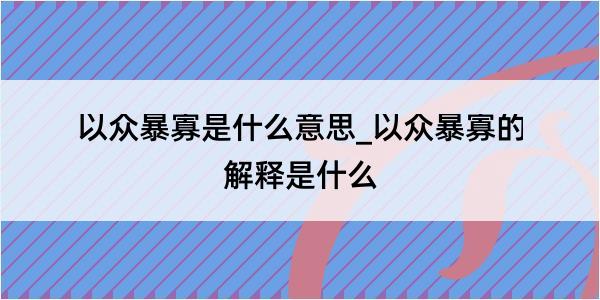 以众暴寡是什么意思_以众暴寡的解释是什么